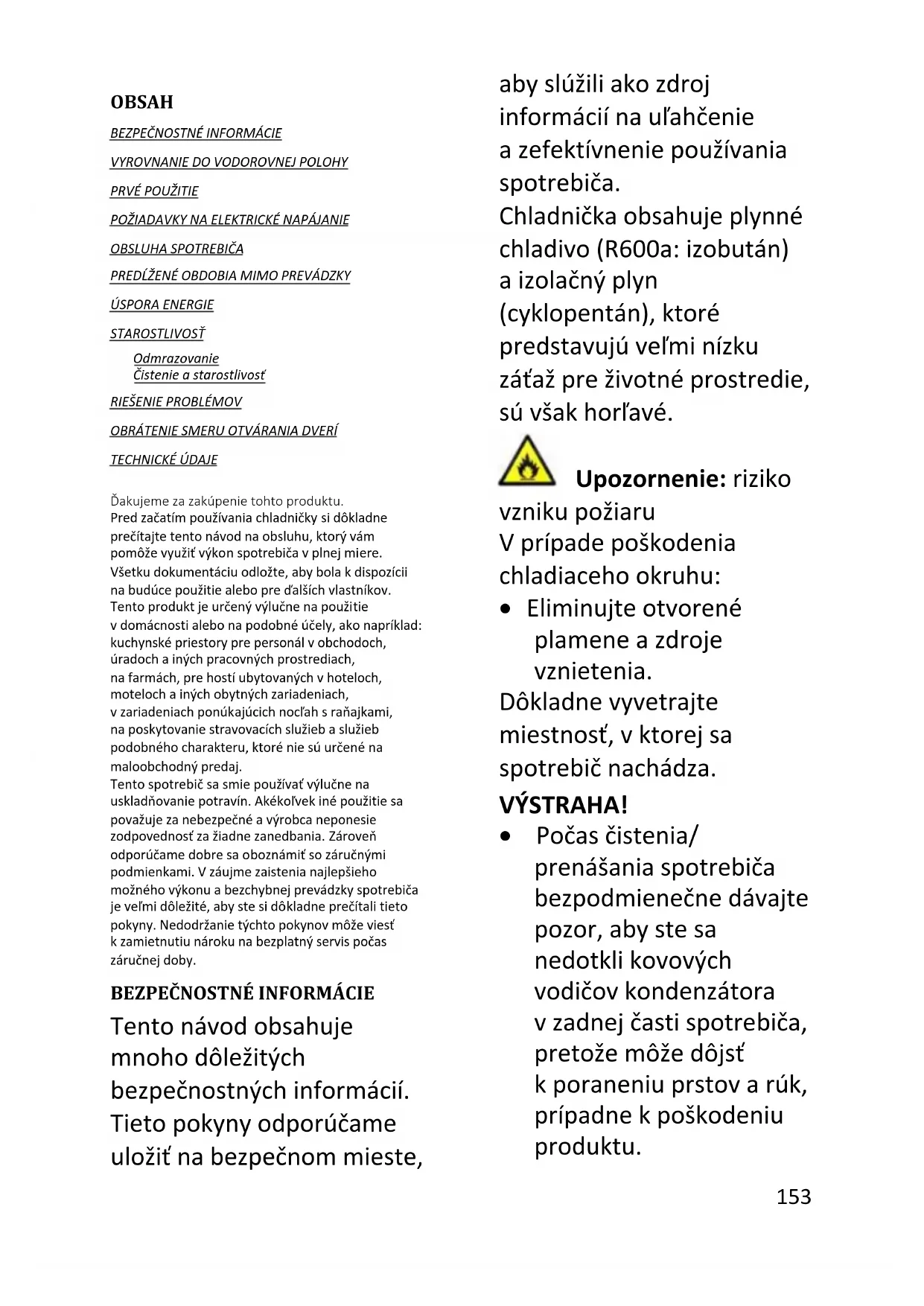 OBSAH

BEZPEČNOSTNÉ INFORMÁCIE

VYROVNANIE DO VODOROVNEJ POLOHY

PRVÉ POUŽITIE

POŽIADAVKY NA ELEKTRICKÉ NAPÁJANIE

OBSLUHA SPOTREBIČA

PREDĹŽENÉ OBDOBIA MIMO PREVÁDZKY

ÚSPORA ENERGIE

STAROSTLIVOSŤ

Odmrazovanie
Čistenie a starostlivosť

RIEŠENIE PROBLÉMOV

OBRÁTENIE SMERU OTVÁRANIA DVERÍ

TECHNICKÉ ÚDAJE

Ďakujeme za zakúpenie tohto produktu.
Pred začatím používania chladničky si dôkladne prečítajte tento návod na obsluhu, ktorý vám pomôže využiť výkon spotrebiča v plnej miere. Všetku dokumentáciu odložte, aby bola k dispozícii na budúce použitie alebo pre ďalších vlastníkov. Tento produkt je určený výlučne na použitie v domácnosti alebo na podobné účely, ako napríklad: kuchynské priestory pre personál v obchodoch, úradoch a iných pracovných prostrediach, na farmách, pre hostí ubytovaných v hoteloch, moteloch a iných obytných zariadeniach, v zariadeniach ponúkajúcich nocľah s raňajkami, na poskytovanie stravovacích služieb a služieb podobného charakteru, ktoré nie sú určené na maloobchodný predaj.
Tento spotrebič sa smie používať výlučne na uskladňovanie potravín. Akékoľvek iné použitie sa považuje za nebezpečné a výrobca neponesie zodpovednosť za žiadne zanedbania. Zároveň odporúčame dobre sa oboznámiť so záručnými podmienkami. V záujme zaistenia najlepšieho možného výkonu a bezchybnej prevádzky spotrebiča je veľmi dôležité, aby ste si dôkladne prečítali tieto pokyny. Nedodržanie týchto pokynov môže viesť k zamietnutiu nároku na bezplatný servis počas záručnej doby.

BEZPEČNOSTNÉ INFORMÁCIE

Tento návod obsahuje mnoho dôležitých bezpečnostných informácií. Tieto pokyny odporúčame uložiť na bezpečnom mieste, aby slúžili ako zdroj informácií na uľahčenie a zefektívnenie používania spotrebiča.
Chladnička obsahuje plynné chladivo (R600a: izobután) a izolačný plyn (cyklopentán), ktoré predstavujú veľmi nízku záťaž pre životné prostredie, sú však horľavé.

Upozornenie: riziko vzniku požiaru
V prípade poškodenia chladiaceho okruhu:
• Eliminujte otvorené plamene a zdroje vznietenia.
Dôkladne vyvetrajte miestnosť, v ktorej sa spotrebič nachádza.
VÝSTRAHA!
• Počas čistenia/ prenášania spotrebiča bezpodmienečne dávajte pozor, aby ste sa nedotkli kovových vodičov kondenzátora v zadnej časti spotrebiča, pretože môže dôjsť k poraneniu prstov a rúk, prípadne k poškodeniu produktu.

153